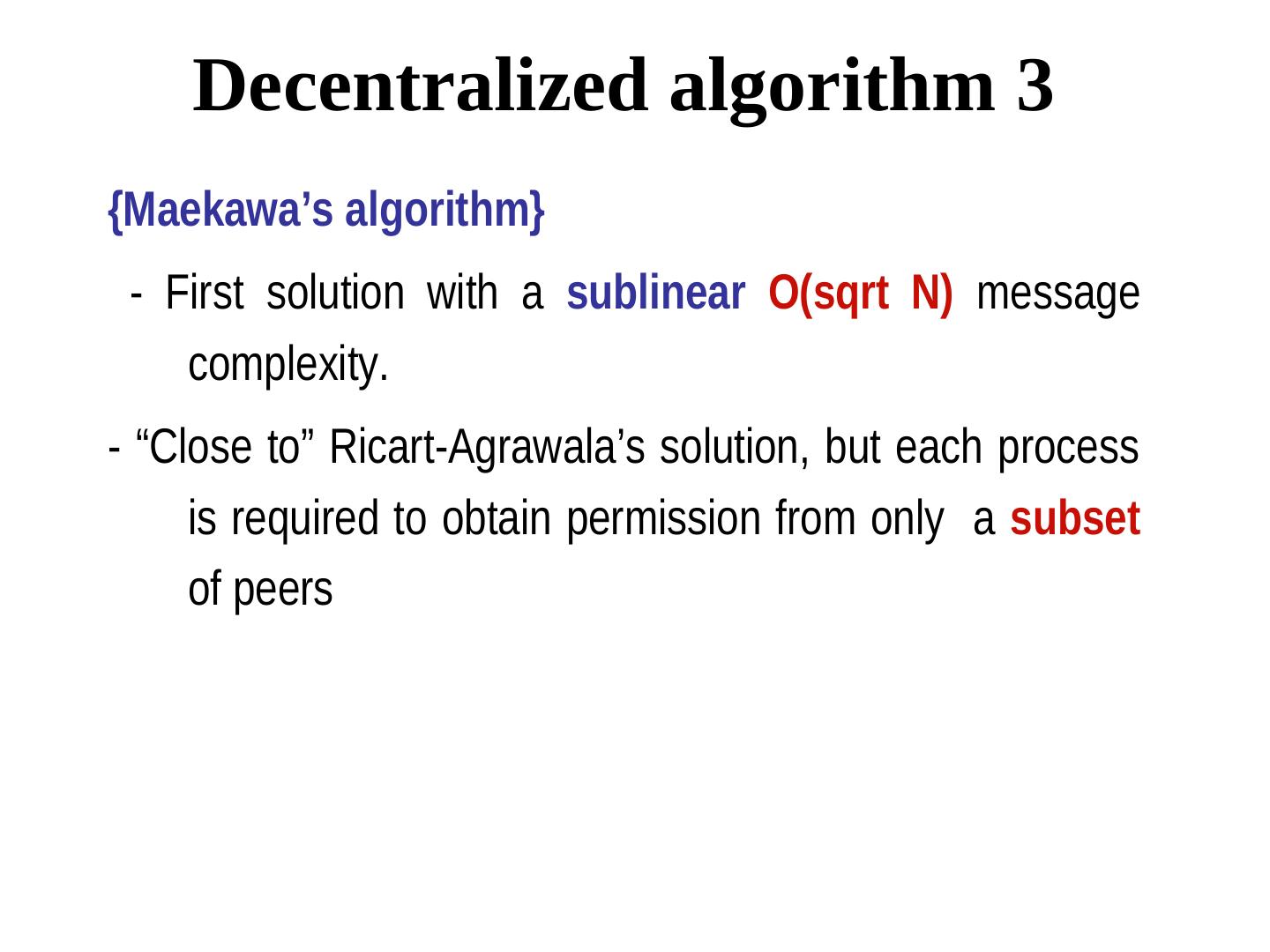 Decentralized algorithm 3

{Maekawa's algorithm}

- First solution with a sublinear O(sqrt N) message complexity.

- "Close to" Ricart-Agrawala's solution, but each process is required to obtain permission from only a subset of peers